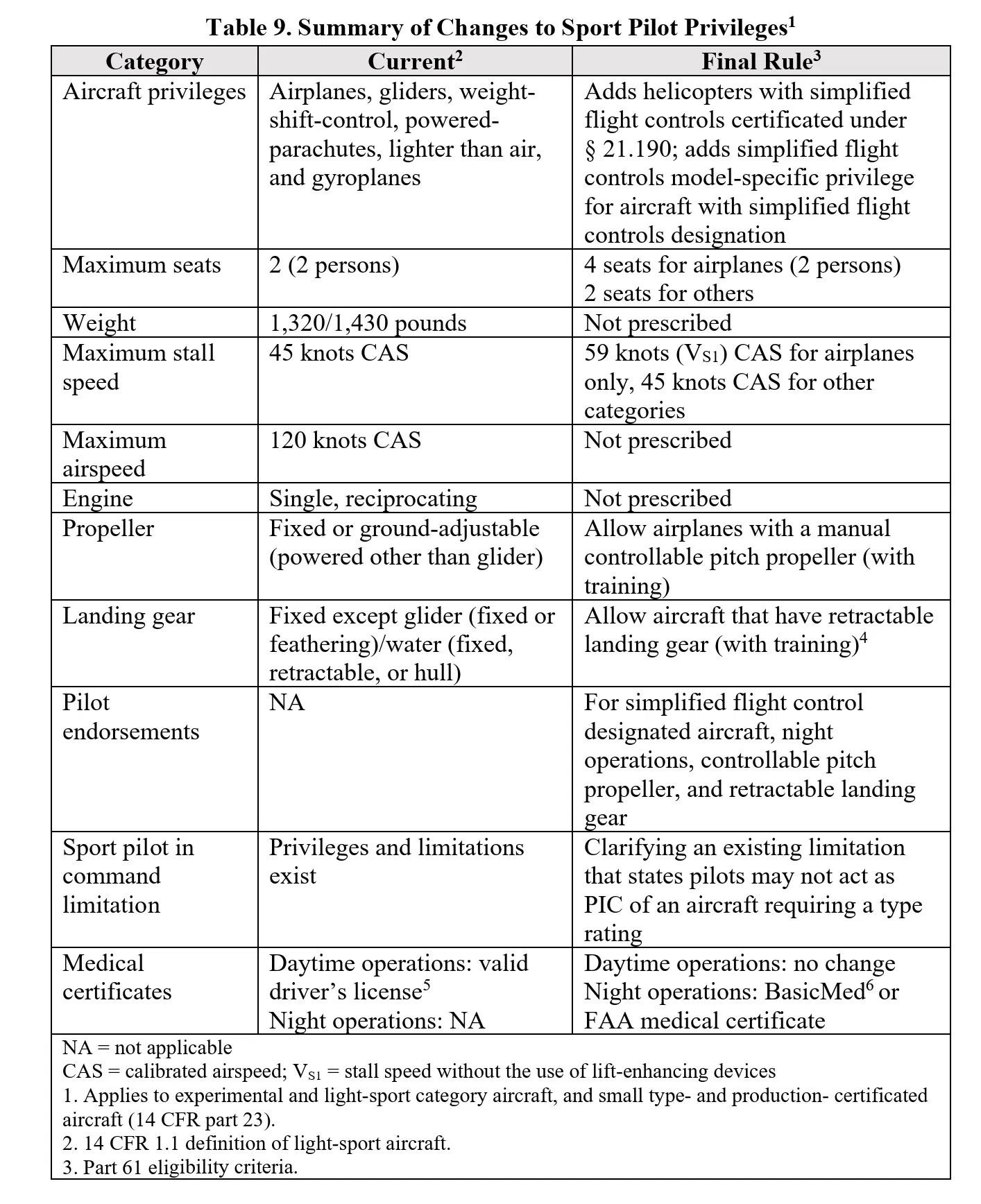 Table 9. Summary of Changes to Sport Pilot Privileges$^1$

| Category | Current$^2$ | Final Rule$^3$ |
|---|---|---|
| Aircraft privileges | Airplanes, gliders, weight-shift-control, powered-parachutes, lighter than air, and gyroplanes | Adds helicopters with simplified flight controls certificated under § 21.190; adds simplified flight controls model-specific privilege for aircraft with simplified flight controls designation |
| Maximum seats | 2 (2 persons) | 4 seats for airplanes (2 persons) 2 seats for others |
| Weight | 1,320/1,430 pounds | Not prescribed |
| Maximum stall speed | 45 knots CAS | 59 knots ($V_{S1}$) CAS for airplanes only, 45 knots CAS for other categories |
| Maximum airspeed | 120 knots CAS | Not prescribed |
| Engine | Single, reciprocating | Not prescribed |
| Propeller | Fixed or ground-adjustable (powered other than glider) | Allow airplanes with a manual controllable pitch propeller (with training) |
| Landing gear | Fixed except glider (fixed or feathering)/water (fixed, retractable, or hull) | Allow aircraft that have retractable landing gear (with training)$^4$ |
| Pilot endorsements | NA | For simplified flight control designated aircraft, night operations, controllable pitch propeller, and retractable landing gear |
| Sport pilot in command limitation | Privileges and limitations exist | Clarifying an existing limitation that states pilots may not act as PIC of an aircraft requiring a type rating |
| Medical certificates | Daytime operations: valid driver's license$^5$ Night operations: NA | Daytime operations: no change Night operations: BasicMed$^6$ or FAA medical certificate |

NA = not applicable
CAS = calibrated airspeed; $V_{S1}$ = stall speed without the use of lift-enhancing devices
1. Applies to experimental and light-sport category aircraft, and small type- and production- certificated aircraft (14 CFR part 23).
2. 14 CFR 1.1 definition of light-sport aircraft.
3. Part 61 eligibility criteria.